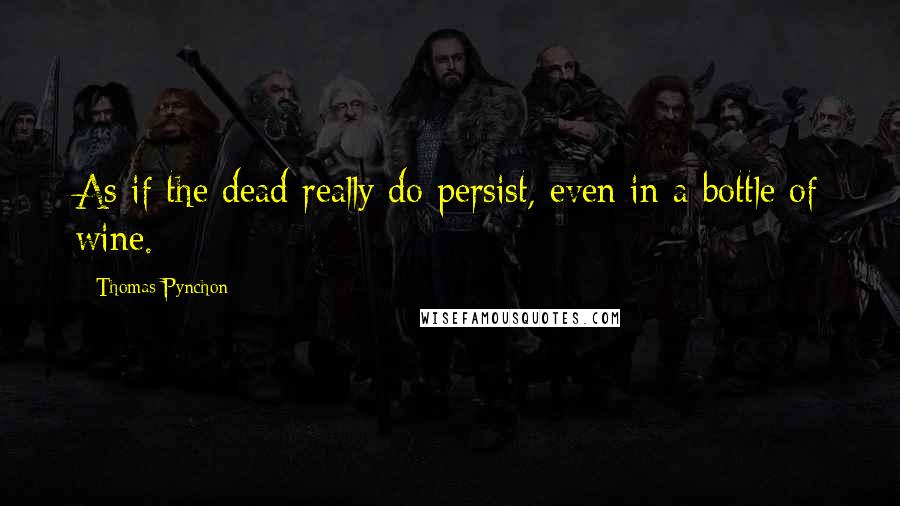 As if the dead really do persist, even in a bottle of wine.

Thomas Pynchon

WISEFAMOUSQUOTES.COM